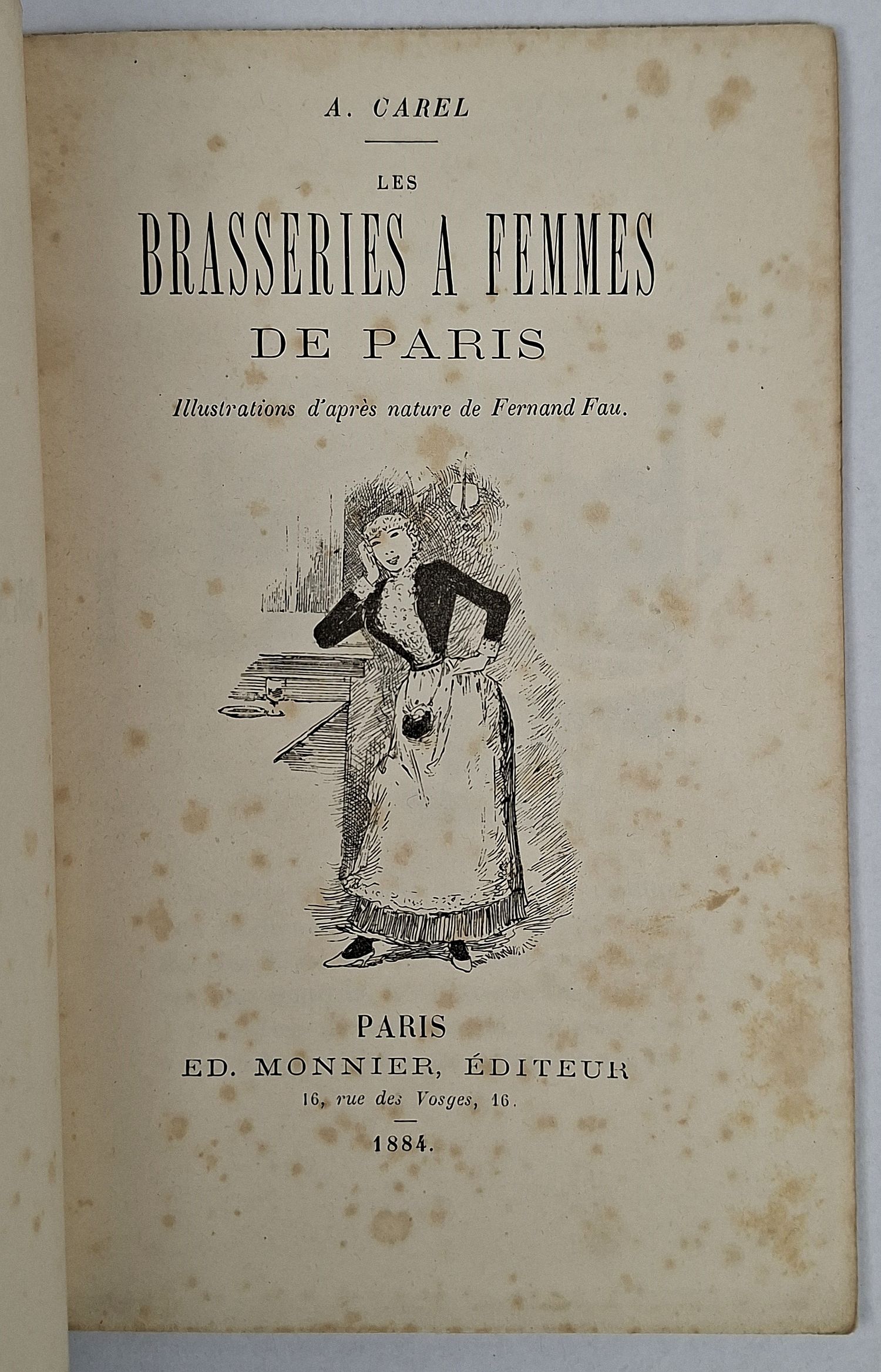 A. CAREL

LES

BRASSERIES A FEMMES

DE PARIS

Illustrations d'après nature de Fernand Fau.

PARIS

ED. MONNIER, ÉDITEUR

16, rue des Vosges, 16.

1884.